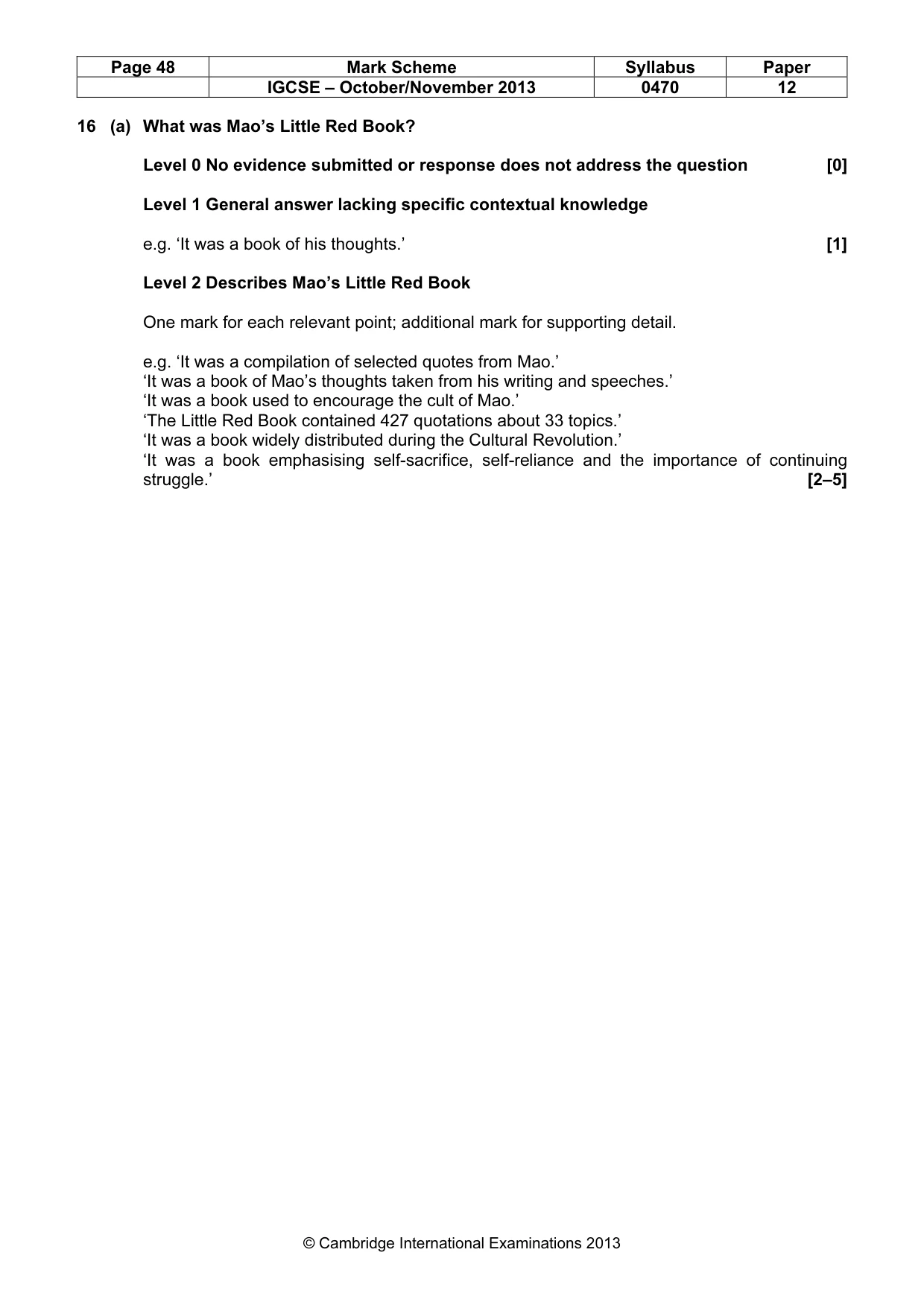 | Page 48 | Mark Scheme | Syllabus | Paper |
|---|---|---|---|
| | IGCSE – October/November 2013 | 0470 | 12 |

16 (a) What was Mao's Little Red Book?

Level 0 No evidence submitted or response does not address the question [0]

Level 1 General answer lacking specific contextual knowledge

e.g. 'It was a book of his thoughts.' [1]

Level 2 Describes Mao's Little Red Book

One mark for each relevant point; additional mark for supporting detail.

e.g. 'It was a compilation of selected quotes from Mao.'
'It was a book of Mao's thoughts taken from his writing and speeches.'
'It was a book used to encourage the cult of Mao.'
'The Little Red Book contained 427 quotations about 33 topics.'
'It was a book widely distributed during the Cultural Revolution.'
'It was a book emphasising self-sacrifice, self-reliance and the importance of continuing struggle.' [2–5]

© Cambridge International Examinations 2013